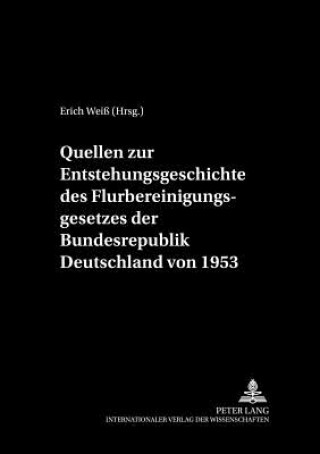 Erich Weiß (Hrsg.)

Quellen zur Entstehungsgeschichte des Flurbereinigungsgesetzes der Bundesrepublik Deutschland von 1953

PETER LANG
INTERNATIONALER VERLAG DER WISSENSCHAFTEN